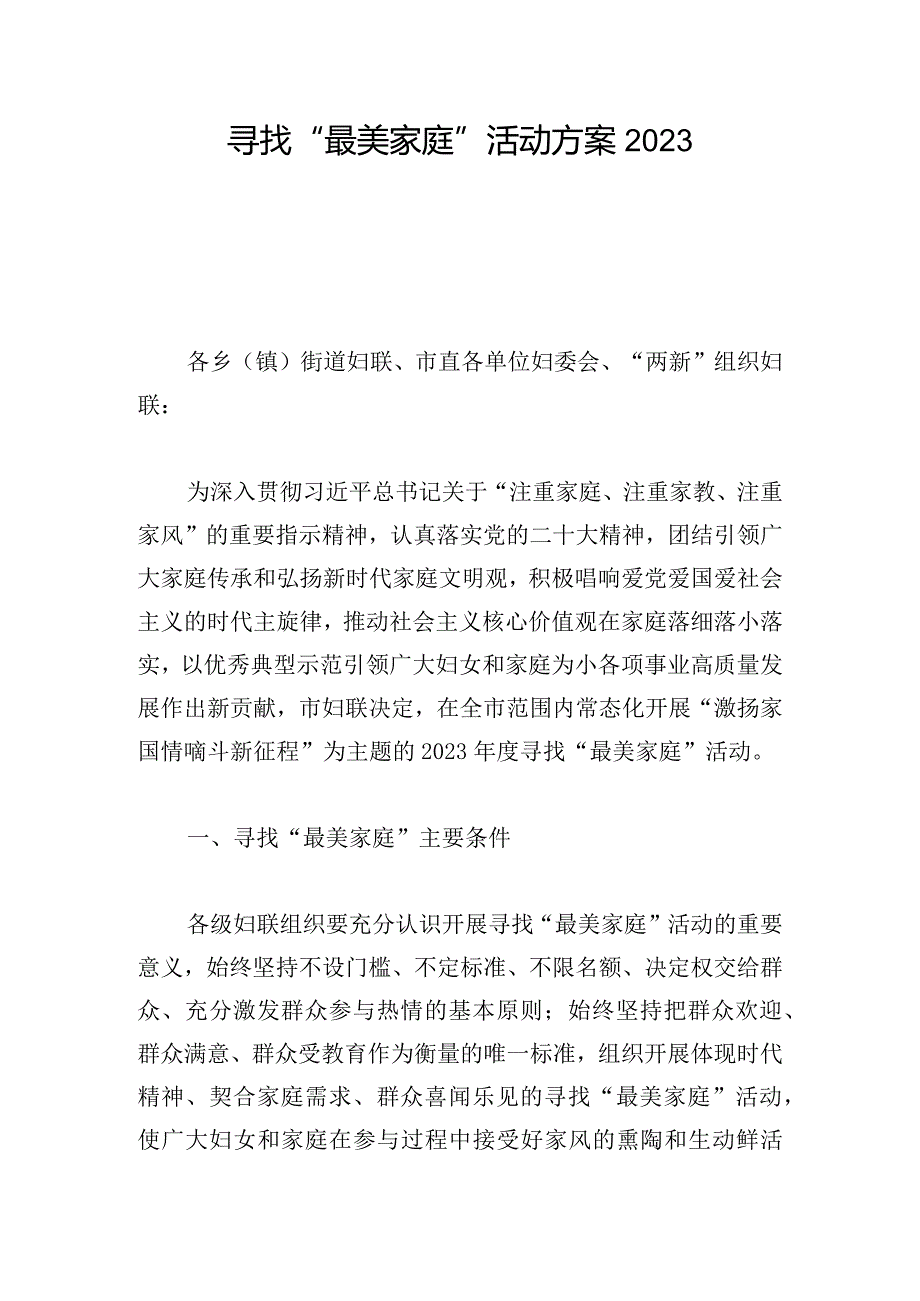 寻找“最美家庭”活动方案2023

各乡（镇）街道妇联、市直各单位妇委会、“两新”组织妇联：

为深入贯彻习近平总书记关于“注重家庭、注重家教、注重家风”的重要指示精神，认真落实党的二十大精神，团结引领广大家庭传承和弘扬新时代家庭文明观，积极唱响爱党爱国爱社会主义的时代主旋律，推动社会主义核心价值观在家庭落细落小落实，以优秀典型示范引领广大妇女和家庭为小各项事业高质量发展作出新贡献，市妇联决定，在全市范围内常态化开展“激扬家国情嘀斗新征程”为主题的2023年度寻找“最美家庭”活动。

一、寻找“最美家庭”主要条件

各级妇联组织要充分认识开展寻找“最美家庭”活动的重要意义，始终坚持不设门槛、不定标准、不限名额、决定权交给群众、充分激发群众参与热情的基本原则；始终坚持把群众欢迎、群众满意、群众受教育作为衡量的唯一标准，组织开展体现时代精神、契合家庭需求、群众喜闻乐见的寻找“最美家庭”活动，使广大妇女和家庭在参与过程中接受好家风的熏陶和生动鲜活